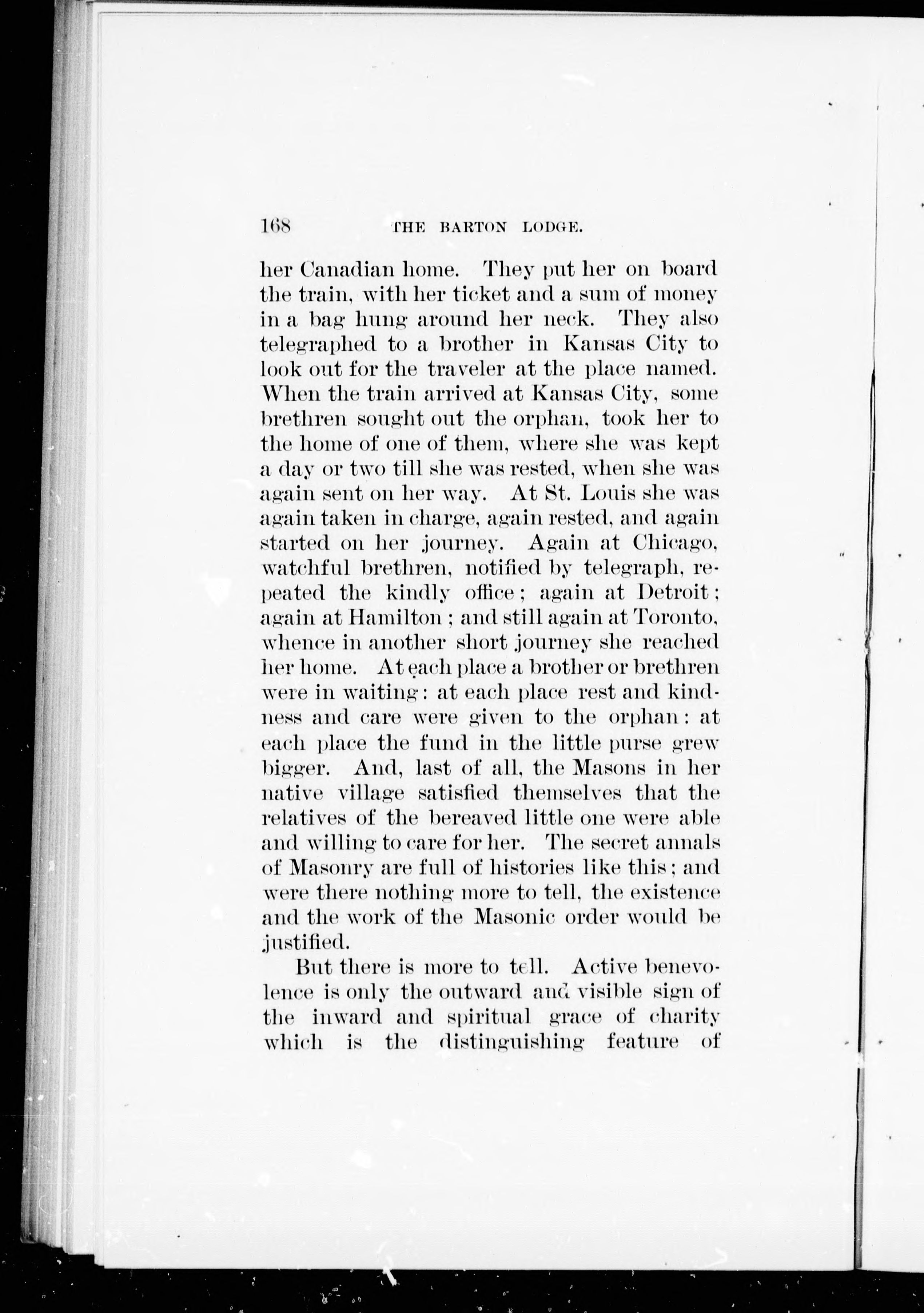 168 THE BARTON LODGE.

her Canadian home. They put her on board the train, with her ticket and a sum of money in a bag hung around her neck. They also telegraphed to a brother in Kansas City to look out for the traveler at the place named. When the train arrived at Kansas City, some brethren sought out the orphan, took her to the home of one of them, where she was kept a day or two till she was rested, when she was again sent on her way. At St. Louis she was again taken in charge, again rested, and again started on her journey. Again at Chicago, watchful brethren, notified by telegraph, repeated the kindly office; again at Detroit; again at Hamilton; and still again at Toronto, whence in another short journey she reached her home. At each place a brother or brethren were in waiting: at each place rest and kindness and care were given to the orphan: at each place the fund in the little purse grew bigger. And, last of all, the Masons in her native village satisfied themselves that the relatives of the bereaved little one were able and willing to care for her. The secret annals of Masonry are full of histories like this; and were there nothing more to tell, the existence and the work of the Masonic order would be justified.

But there is more to tell. Active benevolence is only the outward and visible sign of the inward and spiritual grace of charity which is the distinguishing feature of